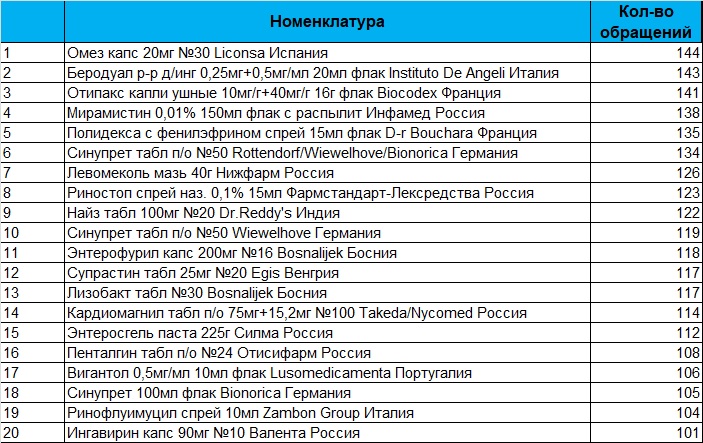 |  | Номенклатура | Кол-во обращений |
|---|---|---|
| 1 | Омез капс 20мг №30 Liconsa Испания | 144 |
| 2 | Беродуал р-р д/инг 0,25мг+0,5мг/мл 20мл флак Instituto De Angeli Италия | 143 |
| 3 | Отипакс капли ушные 10мг/г+40мг/г 16г флак Biocodex Франция | 141 |
| 4 | Мирамистин 0,01% 150мл флак с распылит Инфамед Россия | 138 |
| 5 | Полидекса с фенилэфрином спрей 15мл флак D-r Bouchara Франция | 135 |
| 6 | Синупрет табл п/о №50 Rottendorf/Wiewelhove/Bionorica Германия | 134 |
| 7 | Левомеколь мазь 40г Нижфарм Россия | 126 |
| 8 | Риностоп спрей наз. 0,1% 15мл Фармстандарт-Лексредства Россия | 123 |
| 9 | Найз табл 100мг №20 Dr.Reddy's Индия | 122 |
| 10 | Синупрет табл п/о №50 Wiewelhove Германия | 119 |
| 11 | Энтерофурил капс 200мг №16 Bosnalijek Босния | 118 |
| 12 | Супрастин табл 25мг №20 Egis Венгрия | 117 |
| 13 | Лизобакт табл №30 Bosnalijek Босния | 117 |
| 14 | Кардиомагнил табл п/о 75мг+15,2мг №100 Takeda/Nycomed Россия | 114 |
| 15 | Энтеросгель паста 225г Силма Россия | 112 |
| 16 | Пенталгин табл п/о №24 Отисифарм Россия | 108 |
| 17 | Вигантол 0,5мг/мл 10мл флак Lusomedicamenta Португалия | 106 |
| 18 | Синупрет 100мл флак Bionorica Германия | 105 |
| 19 | Ринофлуимуцил спрей 10мл Zambon Group Италия | 104 |
| 20 | Ингавирин капс 90мг №10 Валента Россия | 101 |